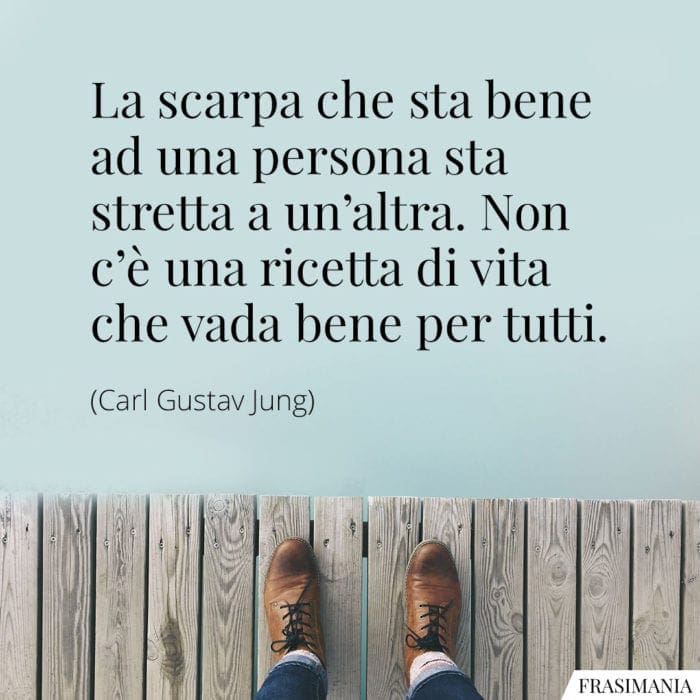 La scarpa che sta bene ad una persona sta stretta a un’altra. Non c’è una ricetta di vita che vada bene per tutti.

(Carl Gustav Jung)

FRASIMANIA